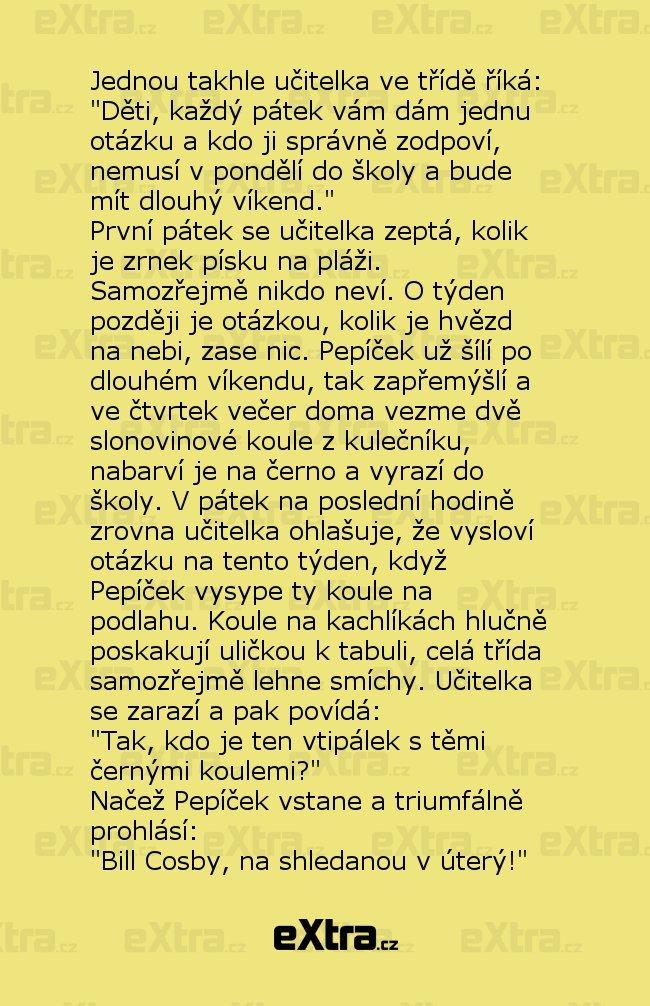 Jednou takhle učitelka ve třídě říká: "Děti, každý pátek vám dám jednu otázku a kdo ji správně zodpoví, nemusí v pondělí do školy a bude mít dlouhý víkend."
První pátek se učitelka zeptá, kolik je zrnek písku na pláži.
Samozřejmě nikdo neví. O týden později je otázkou, kolik je hvězd na nebi, zase nic. Pepíček už šílí po dlouhém víkendu, tak zapřemýšlí a ve čtvrtek večer doma vezme dvě slonovinové koule z kulečníku, nabarví je na černo a vyrazí do školy. V pátek na poslední hodině zrovna učitelka ohlašuje, že vysloví otázku na tento týden, když Pepíček vysype ty koule na podlahu. Koule na kachlíkách hlučně poskakují uličkou k tabuli, celá třída samozřejmě lehne smíchy. Učitelka se zarazí a pak povídá:
"Tak, kdo je ten vtipálek s těmi černými koulemi?"
Načež Pepíček vstane a triumfálně prohlásí:
"Bill Cosby, na shledanou v úterý!"

eXtra.cz